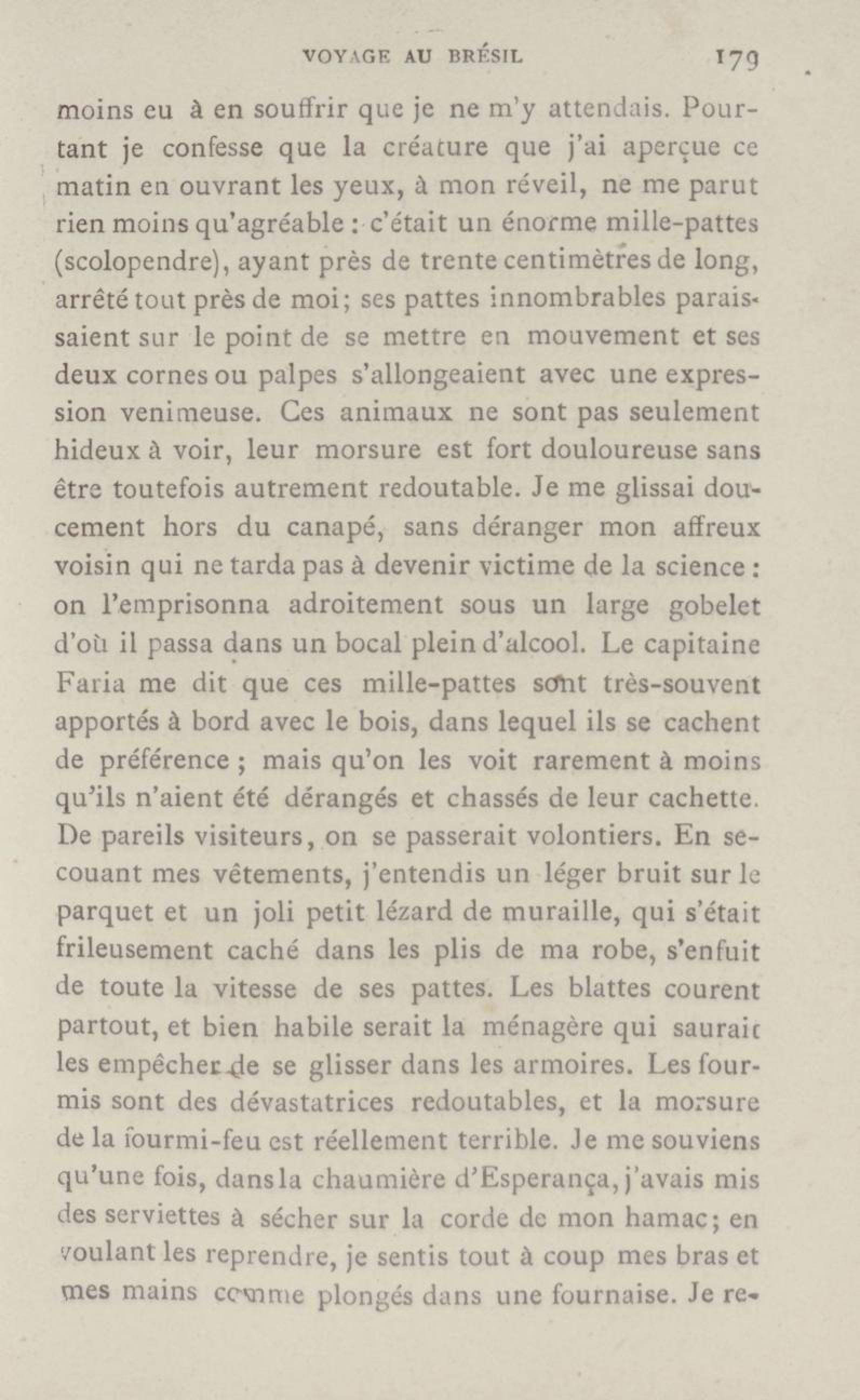 VOYAGE AU BRÉSIL 179

moins eu à en souffrir que je ne m'y attendais. Pourtant je confesse que la créature que j'ai aperçue ce matin en ouvrant les yeux, à mon réveil, ne me parut rien moins qu'agréable : c'était un énorme mille-pattes (scolopendre), ayant près de trente centimètres de long, arrêté tout près de moi; ses pattes innombrables paraissaient sur le point de se mettre en mouvement et ses deux cornes ou palpes s'allongeaient avec une expression venimeuse. Ces animaux ne sont pas seulement hideux à voir, leur morsure est fort douloureuse sans être toutefois autrement redoutable. Je me glissai doucement hors du canapé, sans déranger mon affreux voisin qui ne tarda pas à devenir victime de la science : on l'emprisonna adroitement sous un large gobelet d'où il passa dans un bocal plein d'alcool. Le capitaine Faria me dit que ces mille-pattes sont très-souvent apportés à bord avec le bois, dans lequel ils se cachent de préférence ; mais qu'on les voit rarement à moins qu'ils n'aient été dérangés et chassés de leur cachette. De pareils visiteurs, on se passerait volontiers. En secouant mes vêtements, j'entendis un léger bruit sur le parquet et un joli petit lézard de muraille, qui s'était frileusement caché dans les plis de ma robe, s'enfuit de toute la vitesse de ses pattes. Les blattes courent partout, et bien habile serait la ménagère qui saurait les empêcher de se glisser dans les armoires. Les fourmis sont des dévastatrices redoutables, et la morsure de la fourmi-feu est réellement terrible. Je me souviens qu'une fois, dans la chaumière d'Esperança, j'avais mis des serviettes à sécher sur la corde de mon hamac; en voulant les reprendre, je sentis tout à coup mes bras et mes mains comme plongés dans une fournaise. Je re-